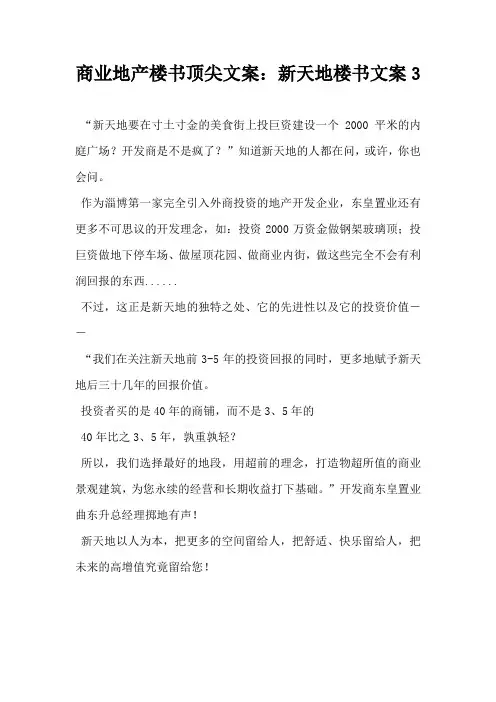 商业地产楼书顶尖文案：新天地楼书文案 3

“新天地要在寸土寸金的美食街上投巨资建设一个 2000 平米的内庭广场？开发商是不是疯了？”知道新天地的人都在问，或许，你也会问。

作为淄博第一家完全引入外商投资的地产开发企业，东皇置业还有更多不可思议的开发理念，如：投资 2000 万资金做钢架玻璃顶；投巨资做地下停车场、做屋顶花园、做商业内街，做这些完全不会有利润回报的东西......

不过，这正是新天地的独特之处、它的先进性以及它的投资价值——

“我们在关注新天地前 3-5 年的投资回报的同时，更多地赋予新天地后三十几年的回报价值。

投资者买的是 40 年的商铺，而不是 3、5 年的

40 年比之 3、5 年，孰重孰轻？

所以，我们选择最好的地段，用超前的理念，打造物超所值的商业景观建筑，为您永续的经营和长期收益打下基础。”开发商东皇置业曲东升总经理掷地有声！

新天地以人为本，把更多的空间留给人，把舒适、快乐留给人，把未来的高增值究竟留给您！